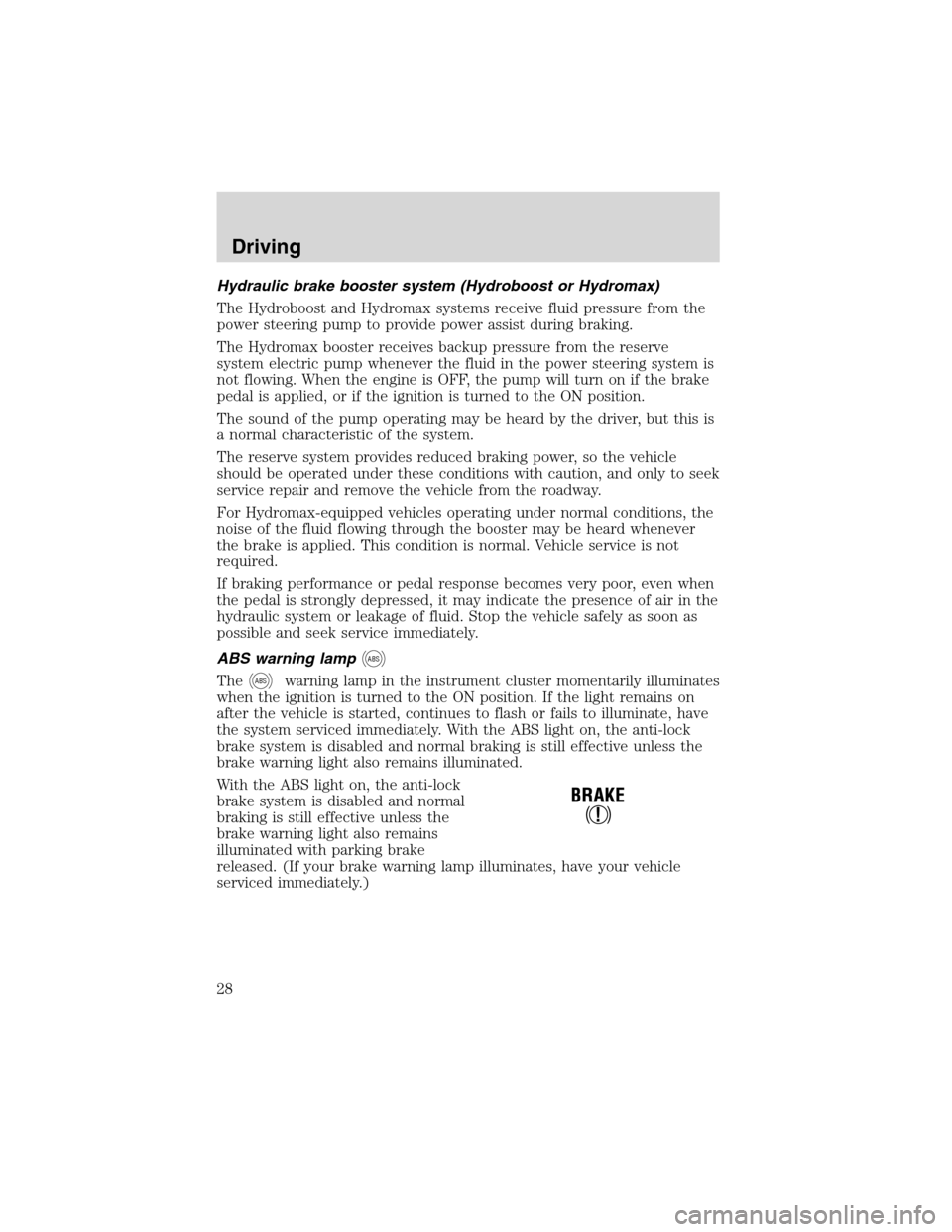 Driving

Hydraulic brake booster system (Hydroboost or Hydromax)

The Hydroboost and Hydromax systems receive fluid pressure from the power steering pump to provide power assist during braking.

The Hydromax booster receives backup pressure from the reserve system electric pump whenever the fluid in the power steering system is not flowing. When the engine is OFF, the pump will turn on if the brake pedal is applied, or if the ignition is turned to the ON position.

The sound of the pump operating may be heard by the driver, but this is a normal characteristic of the system.

The reserve system provides reduced braking power, so the vehicle should be operated under these conditions with caution, and only to seek service repair and remove the vehicle from the roadway.

For Hydromax-equipped vehicles operating under normal conditions, the noise of the fluid flowing through the booster may be heard whenever the brake is applied. This condition is normal. Vehicle service is not required.

If braking performance or pedal response becomes very poor, even when the pedal is strongly depressed, it may indicate the presence of air in the hydraulic system or leakage of fluid. Stop the vehicle safely as soon as possible and seek service immediately.

ABS warning lamp ABS

The ABS warning lamp in the instrument cluster momentarily illuminates when the ignition is turned to the ON position. If the light remains on after the vehicle is started, continues to flash or fails to illuminate, have the system serviced immediately. With the ABS light on, the anti-lock brake system is disabled and normal braking is still effective unless the brake warning light also remains illuminated.

With the ABS light on, the anti-lock brake system is disabled and normal braking is still effective unless the brake warning light also remains illuminated with parking brake released. (If your brake warning lamp illuminates, have your vehicle serviced immediately.)

BRAKE
!

28

carmanualsonline.info